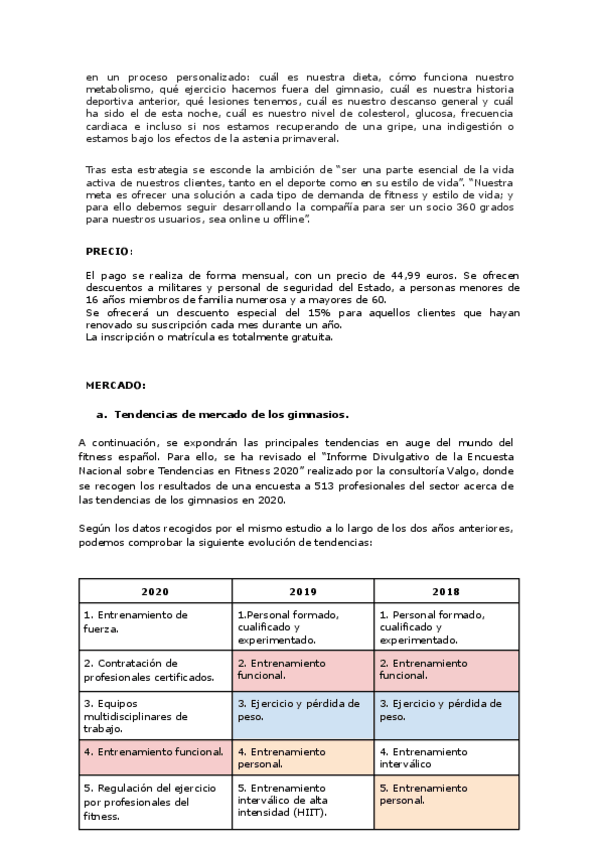 en un proceso personalizado: cuál es nuestra dieta, cómo funciona nuestro metabolismo, qué ejercicio hacemos fuera del gimnasio, cuál es nuestra historia deportiva anterior, qué lesiones tenemos, cuál es nuestro descanso general y cuál ha sido el de esta noche, cuál es nuestro nivel de colesterol, glucosa, frecuencia cardiaca e incluso si nos estamos recuperando de una gripe, una indigestión o estamos bajo los efectos de la astenia primaveral.

Tras esta estrategia se esconde la ambición de "ser una parte esencial de la vida activa de nuestros clientes, tanto en el deporte como en su estilo de vida". "Nuestra meta es ofrecer una solución a cada tipo de demanda de fitness y estilo de vida; y para ello debemos seguir desarrollando la compañía para ser un socio 360 grados para nuestros usuarios, sea online u offline".

PRECIO:

El pago se realiza de forma mensual, con un precio de 44,99 euros. Se ofrecen descuentos a militares y personal de seguridad del Estado, a personas menores de 16 años miembros de familia numerosa y a mayores de 60.
Se ofrecerá un descuento especial del 15% para aquellos clientes que hayan renovado su suscripción cada mes durante un año.
La inscripción o matrícula es totalmente gratuita.

MERCADO:

a. Tendencias de mercado de los gimnasios.

A continuación, se expondrán las principales tendencias en auge del mundo del fitness español. Para ello, se ha revisado el "Informe Divulgativo de la Encuesta Nacional sobre Tendencias en Fitness 2020" realizado por la consultoría Valgo, donde se recogen los resultados de una encuesta a 513 profesionales del sector acerca de las tendencias de los gimnasios en 2020.

Según los datos recogidos por el mismo estudio a lo largo de los dos años anteriores, podemos comprobar la siguiente evolución de tendencias:

| 2020 | 2019 | 2018 |
|---|---|---|
| 1. Entrenamiento de fuerza. | 1.Personal formado, cualificado y experimentado. | 1. Personal formado, cualificado y experimentado. |
| 2. Contratación de profesionales certificados. | 2. Entrenamiento funcional. | 2. Entrenamiento funcional. |
| 3. Equipos multidisciplinares de trabajo. | 3. Ejercicio y pérdida de peso. | 3. Ejercicio y pérdida de peso. |
| 4. Entrenamiento funcional. | 4. Entrenamiento personal. | 4. Entrenamiento interválico |
| 5. Regulación del ejercicio por profesionales del fitness. | 5. Entrenamiento interválico de alta intensidad (HIIT). | 5. Entrenamiento personal. |